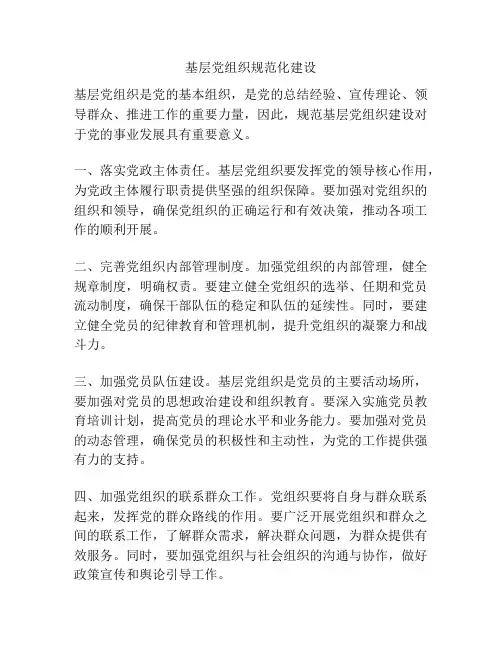 基层党组织规范化建设

基层党组织是党的基本组织，是党的总结经验、宣传理论、领导群众、推进工作的重要力量，因此，规范基层党组织建设对于党的事业发展具有重要意义。

一、落实党政主体责任。基层党组织要发挥党的领导核心作用，为党政主体履行职责提供坚强的组织保障。要加强对党组织的组织和领导，确保党组织的正确运行和有效决策，推动各项工作的顺利开展。

二、完善党组织内部管理制度。加强党组织的内部管理，健全规章制度，明确权责。要建立健全党组织的选举、任期和党员流动制度，确保干部队伍的稳定和队伍的延续性。同时，要建立健全党员的纪律教育和管理机制，提升党组织的凝聚力和战斗力。

三、加强党员队伍建设。基层党组织是党员的主要活动场所，要加强对党员的思想政治建设和组织教育。要深入实施党员教育培训计划，提高党员的理论水平和业务能力。要加强对党员的动态管理，确保党员的积极性和主动性，为党的工作提供强有力的支持。

四、加强党组织的联系群众工作。党组织要将自身与群众联系起来，发挥党的群众路线的作用。要广泛开展党组织和群众之间的联系工作，了解群众需求，解决群众问题，为群众提供有效服务。同时，要加强党组织与社会组织的沟通与协作，做好政策宣传和舆论引导工作。